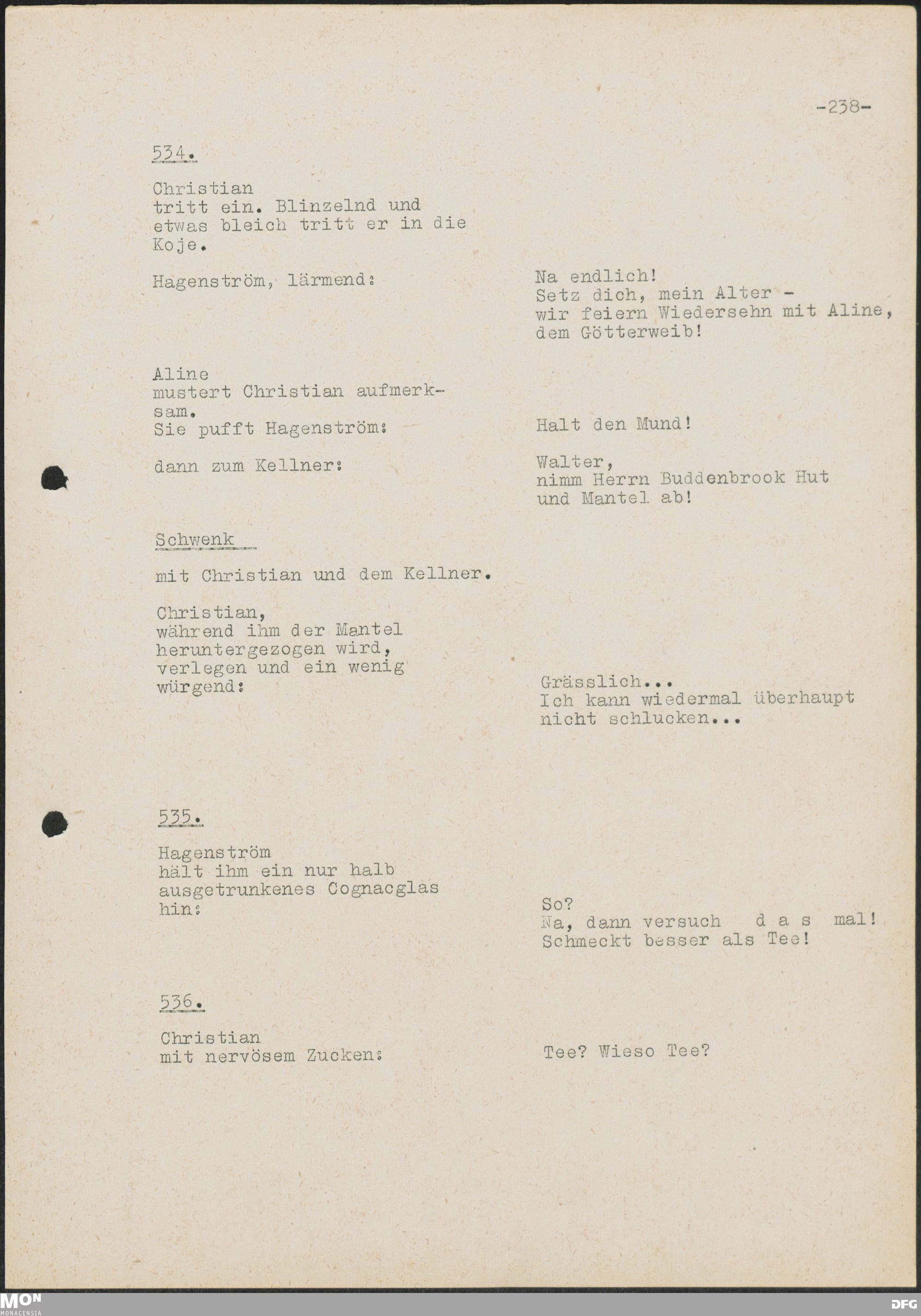 -238-

534.

Christian tritt ein. Blinzelnd und etwas bleich tritt er in die Koje.

Hagenström, lärmend:

Na endlich! Setz dich, mein Alter - wir feiern Wiedersehn mit Aline, dem Götterweib!

Aline mustert Christian aufmerksam. Sie pufft Hagenström:

Halt den Mund!

dann zum Kellner:

Walter, nimm Herrn Buddenbrook Hut und Mantel ab!

Schwenk

mit Christian und dem Kellner.

Christian, während ihm der Mantel heruntergezogen wird, verlegen und ein wenig würgend:

Grässlich... Ich kann wiedermal überhaupt nicht schlucken...

535.

Hagenström hält ihm ein nur halb ausgetrunkenes Cognacglas hin:

So? Na, dann versuch d a s mal! Schmeckt besser als Tee!

536.

Christian mit nervösem Zucken:

Tee? Wieso Tee?

MON
MONACENSIA

DFG